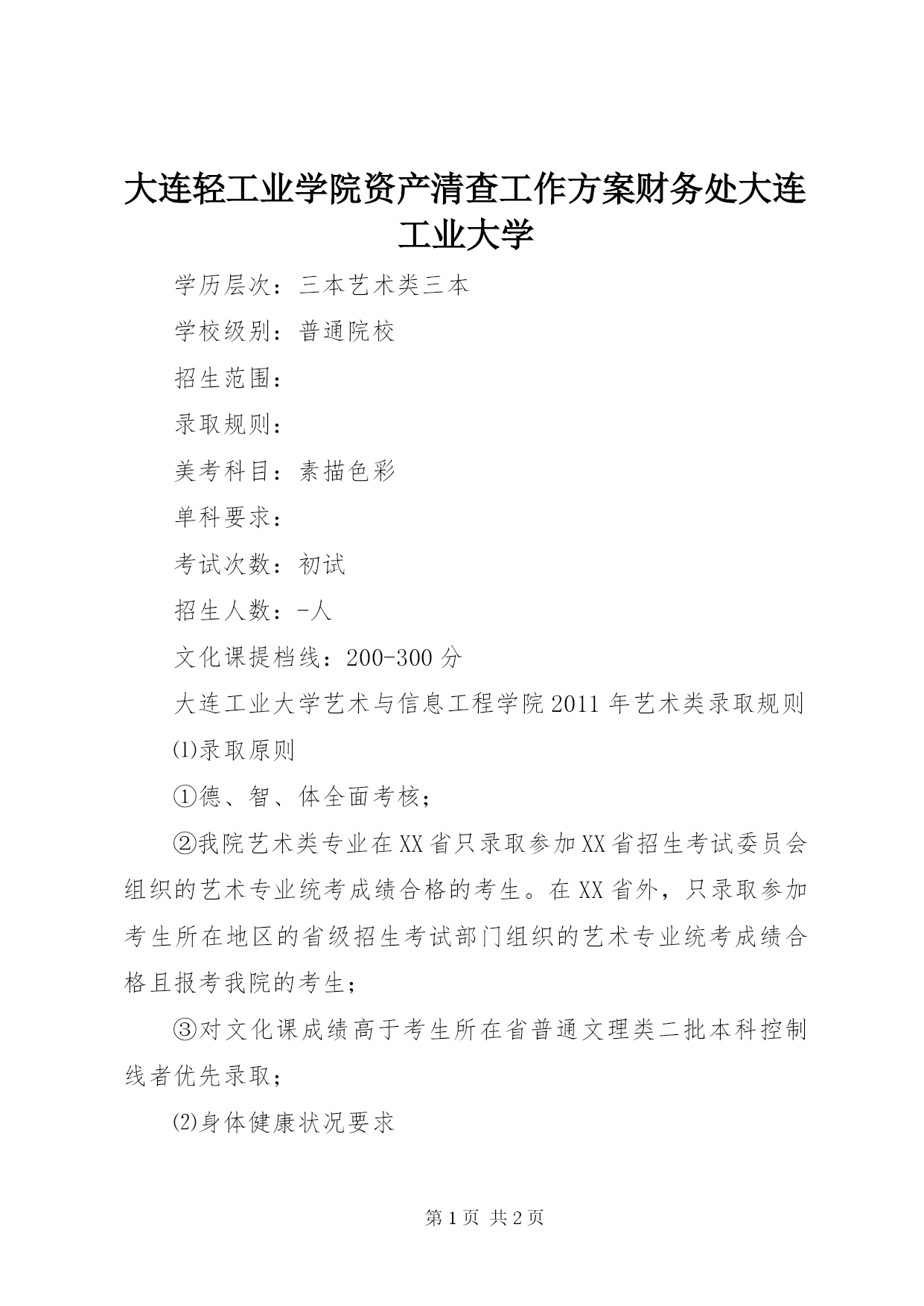 大连轻工业学院资产清查工作方案财务处大连工业大学

学历层次：三本艺术类三本

学校级别：普通院校

招生范围：

录取规则：

美考科目：素描色彩

单科要求：

考试次数：初试

招生人数：-人

文化课提档线：200-300分

大连工业大学艺术与信息工程学院2011年艺术类录取规则

⑴录取原则

①德、智、体全面考核；

②我院艺术类专业在XX省只录取参加XX省招生考试委员会组织的艺术专业统考成绩合格的考生。在XX省外，只录取参加考生所在地区的省级招生考试部门组织的艺术专业统考成绩合格且报考我院的考生；

③对文化课成绩高于考生所在省普通文理类二批本科控制线者优先录取；

⑵身体健康状况要求

第1页 共2页